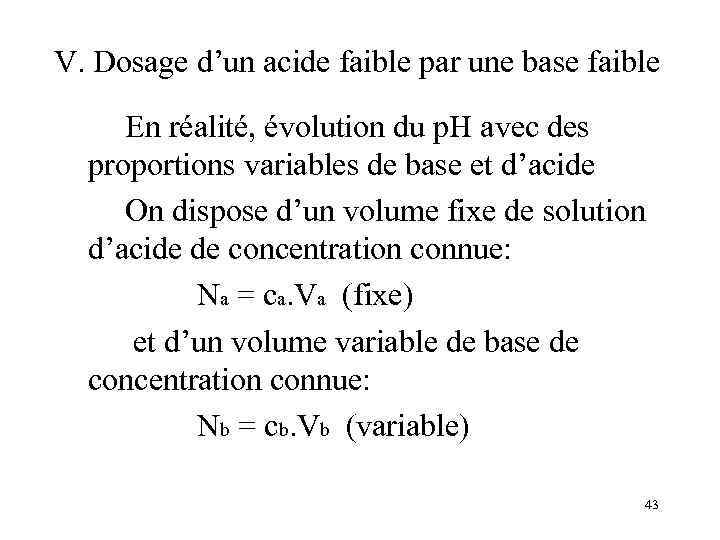 V. Dosage d’un acide faible par une base faible

En réalité, évolution du pH avec des proportions variables de base et d’acide

On dispose d’un volume fixe de solution d’acide de concentration connue:

$N_a = c_a.V_a$ (fixe)

et d’un volume variable de base de concentration connue:

$N_b = c_b.V_b$ (variable)

43